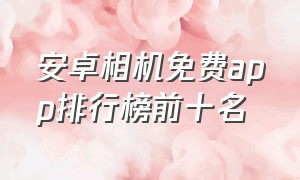 安卓相机免费app排行榜前十名